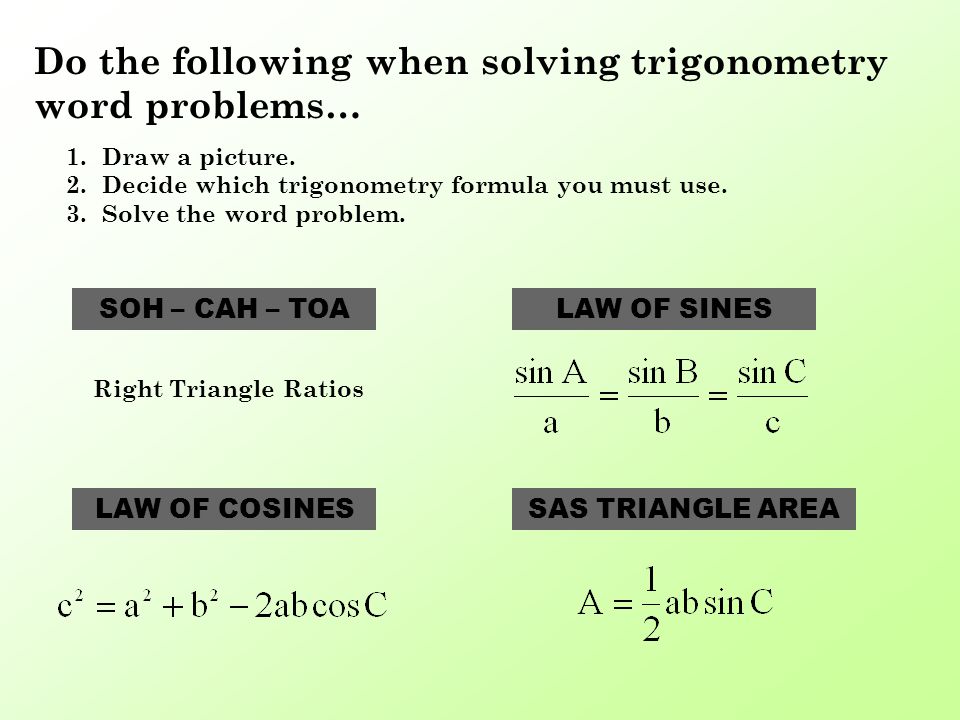 Do the following when solving trigonometry word problems…

1. Draw a picture.
2. Decide which trigonometry formula you must use.
3. Solve the word problem.

SOH – CAH – TOA

Right Triangle Ratios

LAW OF SINES

$\frac{\sin A}{a} = \frac{\sin B}{b} = \frac{\sin C}{c}$

LAW OF COSINES

$c^2 = a^2 + b^2 - 2ab\cos C$

SAS TRIANGLE AREA

$A = \frac{1}{2}ab\sin C$